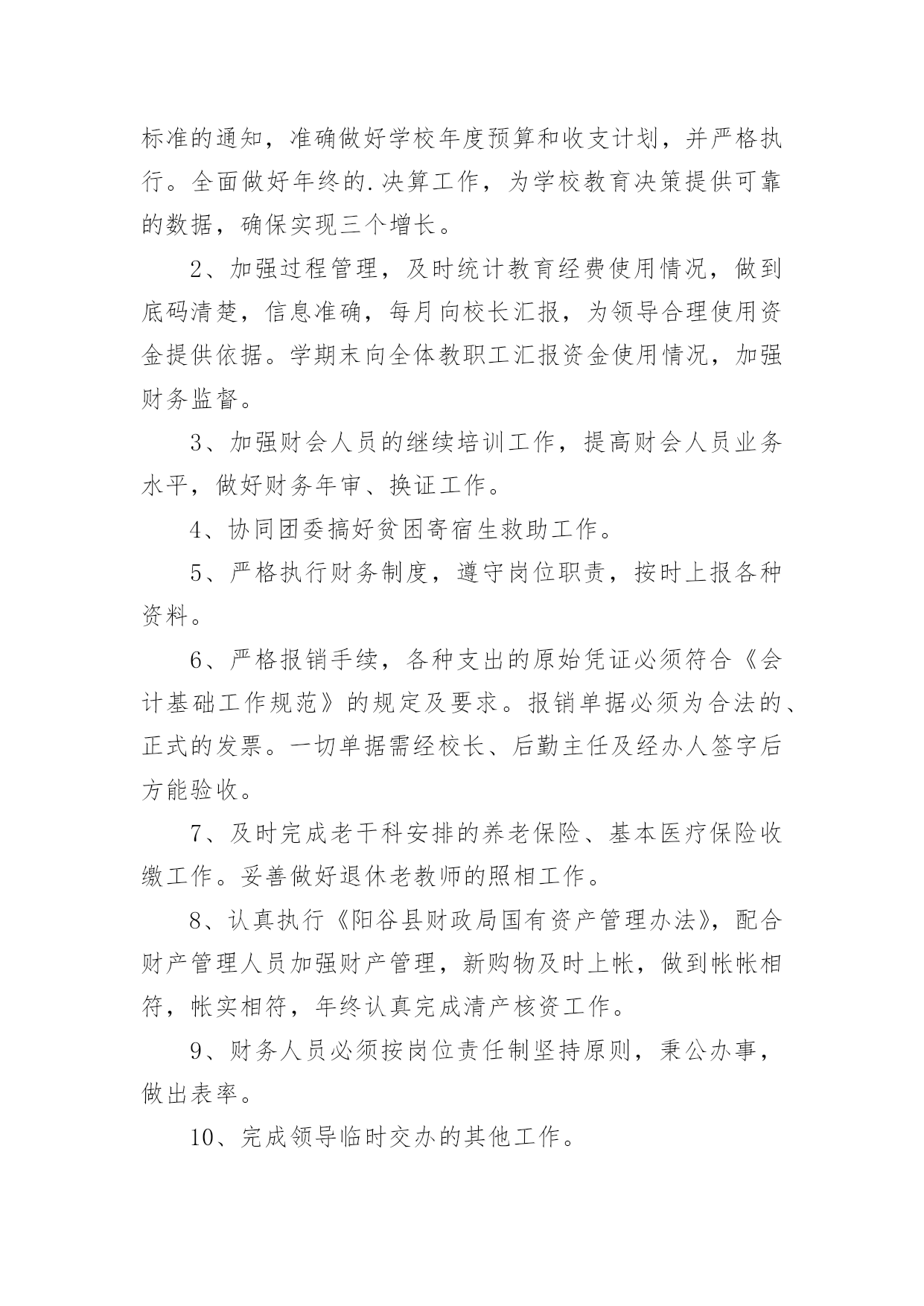 标准的通知，准确做好学校年度预算和收支计划，并严格执行。全面做好年终的.决算工作，为学校教育决策提供可靠的数据，确保实现三个增长。

2、加强过程管理，及时统计教育经费使用情况，做到底码清楚，信息准确，每月向校长汇报，为领导合理使用资金提供依据。学期末向全体教职工汇报资金使用情况，加强财务监督。

3、加强财会人员的继续培训工作，提高财会人员业务水平，做好财务年审、换证工作。

4、协同团委搞好贫困寄宿生救助工作。

5、严格执行财务制度，遵守岗位职责，按时上报各种资料。

6、严格报销手续，各种支出的原始凭证必须符合《会计基础工作规范》的规定及要求。报销单据必须为合法的、正式的发票。一切单据需经校长、后勤主任及经办人签字后方能验收。

7、及时完成老干科安排的养老保险、基本医疗保险收缴工作。妥善做好退休老教师的照相工作。

8、认真执行《阳谷县财政局国有资产管理办法》，配合财产管理人员加强财产管理，新购物及时上帐，做到帐帐相符，帐实相符，年终认真完成清产核资工作。

9、财务人员必须按岗位责任制坚持原则，秉公办事，做出表率。

10、完成领导临时交办的其他工作。